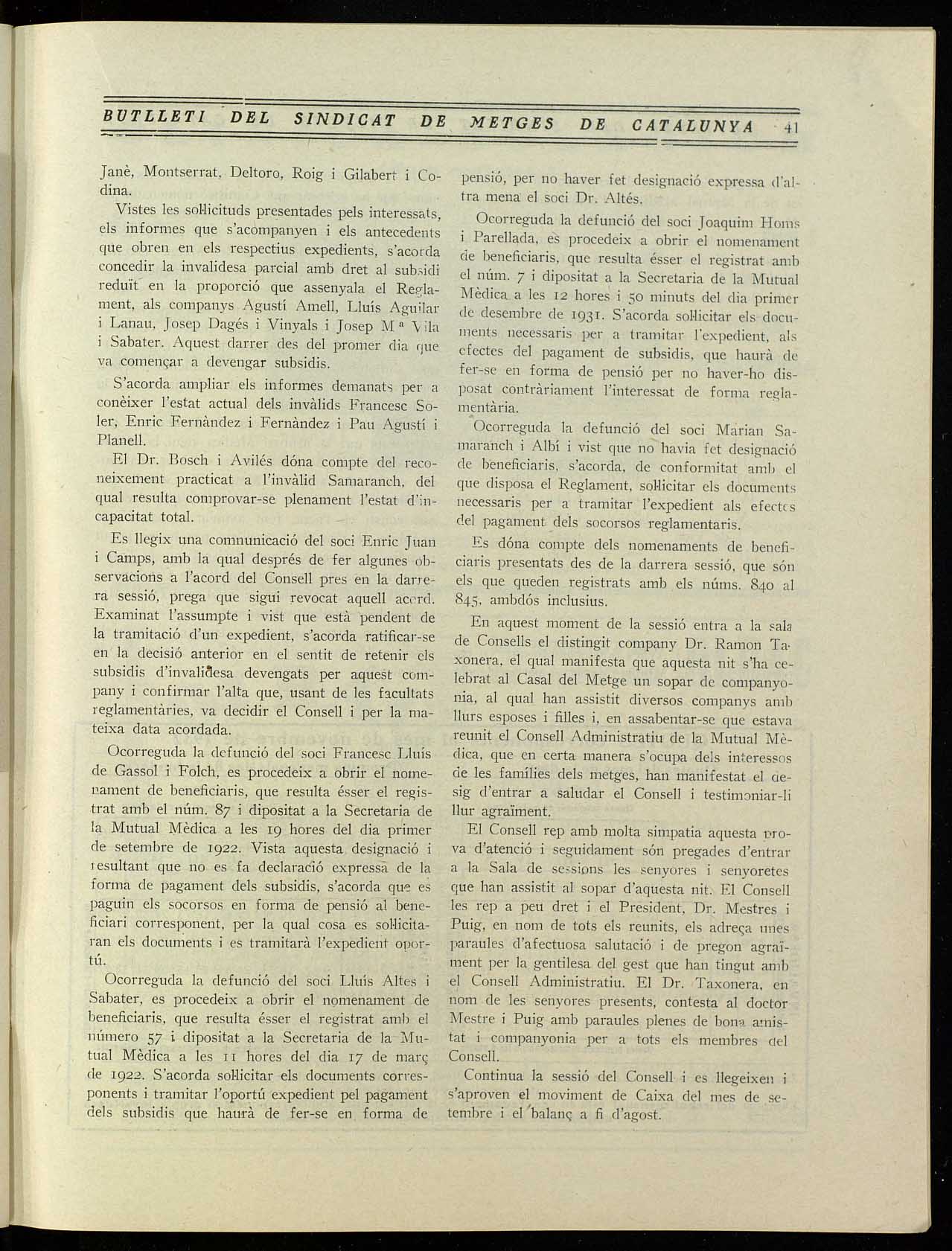 BUTLLETI DEL SINDICAT DE METGES DE CATALUNYA 41

Janè, Montserrat, Deltoro, Roig i Gilabert i Codina.

Vistes les sol·licituds presentades pels interessats, els informes que s'acompanyen i els antecedents que obren en els respectius expedients, s'acorda concedir la invalidesa parcial amb dret al subsidi reduït en la proporció que assenyala el Reglament, als companys Agustí Amell, Lluís Aguilar i Lanau, Josep Dagés i Vinyals i Josep M.ª Vila i Sabater. Aquest darrer des del promer dia que va començar a devengar subsidis.

S'acorda ampliar els informes demanats per a conèixer l'estat actual dels invàlids Francesc Soler, Enric Fernàndez i Fernàndez i Pau Agustí i Planell.

El Dr. Bosch i Avilés dóna compte del reconeixement practicat a l'invàlid Samaranch, del qual resulta comprovar-se plenament l'estat d'incapacitat total.

Es llegix una comunicació del soci Enric Juan i Camps, amb la qual després de fer algunes observacions a l'acord del Consell pres en la darrera sessió, prega que sigui revocat aquell acord. Examinat l'assumpte i vist que està pendent de la tramitació d'un expedient, s'acorda ratificar-se en la decisió anterior en el sentit de retenir els subsidis d'invalidesa devengats per aquest company i confirmar l'alta que, usant de les facultats reglamentàries, va decidir el Consell i per la mateixa data acordada.

Ocorreguda la defunció del soci Francesc Lluís de Gassol i Folch, es procedeix a obrir el nomenament de beneficiaris, que resulta ésser el registrat amb el núm. 87 i dipositat a la Secretaria de la Mutual Mèdica a les 19 hores del dia primer de setembre de 1922. Vista aquesta designació i resultant que no es fa declaració expressa de la forma de pagament dels subsidis, s'acorda que es paguin els socorsos en forma de pensió al beneficiari corresponent, per la qual cosa es sol·licitaran els documents i es tramitarà l'expedient oportú.

Ocorreguda la defunció del soci Lluís Altes i Sabater, es procedeix a obrir el nomenament de beneficiaris, que resulta ésser el registrat amb el número 57 i dipositat a la Secretaria de la Mutual Mèdica a les 11 hores del dia 17 de març de 1922. S'acorda sol·licitar els documents corresponents i tramitar l'oportú expedient pel pagament dels subsidis que haurà de fer-se en forma de pensió, per no haver fet designació expressa d'altra mena el soci Dr. Altés.

Ocorreguda la defunció del soci Joaquim Homs i Parellada, es procedeix a obrir el nomenament de beneficiaris, que resulta ésser el registrat amb el núm. 7 i dipositat a la Secretaria de la Mutual Mèdica a les 12 hores i 50 minuts del dia primer de desembre de 1931. S'acorda sol·licitar els documents necessaris per a tramitar l'expedient, als efectes del pagament de subsidis, que haurà de fer-se en forma de pensió per no haver-ho disposat contràriament l'interessat de forma reglamentària.

Ocorreguda la defunció del soci Marian Samaranch i Albí i vist que no havia fet designació de beneficiaris, s'acorda, de conformitat amb el que disposa el Reglament, sol·licitar els documents necessaris per a tramitar l'expedient als efectes del pagament dels socorsos reglamentaris.

Es dóna compte dels nomenaments de beneficiaris presentats des de la darrera sessió, que són els que queden registrats amb els núms. 840 al 845, ambdós inclusius.

En aquest moment de la sessió entra a la sala de Consells el distingit company Dr. Ramon Taxonera, el qual manifesta que aquesta nit s'ha celebrat al Casal del Metge un sopar de companyonia, al qual han assistit diversos companys amb llurs esposes i filles i, en assabentar-se que estava reunit el Consell Administratiu de la Mutual Mèdica, que en certa manera s'ocupa dels interessos de les famílies dels metges, han manifestat el desig d'entrar a saludar el Consell i testimoniar-li llur agraïment.

El Consell rep amb molta simpatia aquesta prova d'atenció i seguidament són pregades d'entrar a la Sala de sessions les senyores i senyoretes que han assistit al sopar d'aquesta nit. El Consell les rep a peu dret i el President, Dr. Mestres i Puig, en nom de tots els reunits, els adreça unes paraules d'afectuosa salutació i de pregon agraïment per la gentilesa del gest que han tingut amb el Consell Administratiu. El Dr. Taxonera, en nom de les senyores presents, contesta al doctor Mestre i Puig amb paraules plenes de bona amistat i companyonia per a tots els membres del Consell.

Continua la sessió del Consell i es llegeixen i s'aproven el moviment de Caixa del mes de setembre i el balanç a fi d'agost.